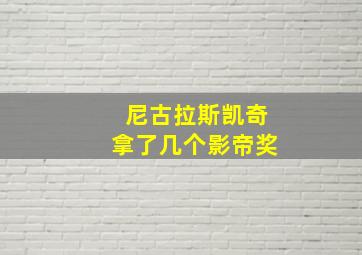 尼古拉斯凯奇
拿了几个影帝奖